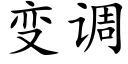 变调